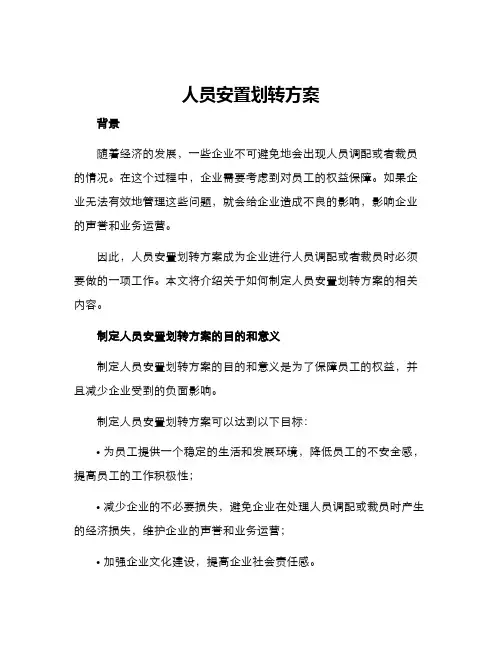 人员安置划转方案

背景

随着经济的发展，一些企业不可避免地会出现人员调配或者裁员的情况。在这个过程中，企业需要考虑到对员工的权益保障。如果企业无法有效地管理这些问题，就会给企业造成不良的影响，影响企业的声誉和业务运营。

因此，人员安置划转方案成为企业进行人员调配或者裁员时必须要做的一项工作。本文将介绍关于如何制定人员安置划转方案的相关内容。

制定人员安置划转方案的目的和意义

制定人员安置划转方案的目的和意义是为了保障员工的权益，并且减少企业受到的负面影响。

制定人员安置划转方案可以达到以下目标：

• 为员工提供一个稳定的生活和发展环境，降低员工的不安全感，提高员工的工作积极性；

• 减少企业的不必要损失，避免企业在处理人员调配或裁员时产生的经济损失，维护企业的声誉和业务运营；

• 加强企业文化建设，提高企业社会责任感。